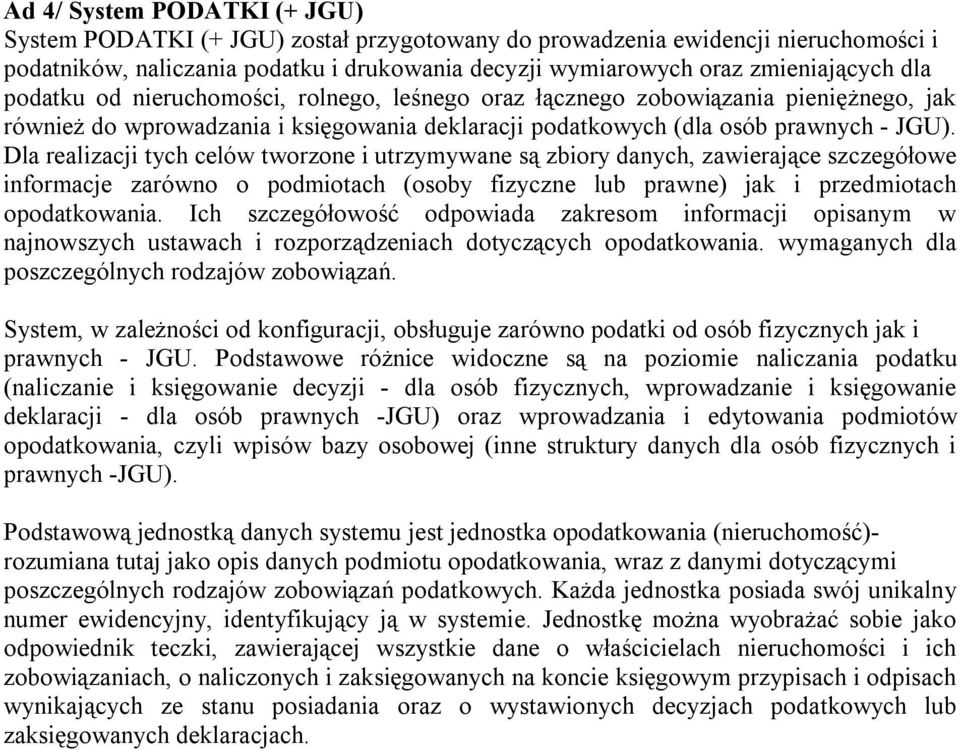 Ad 4/ System PODATKI (+ JGU)
System PODATKI (+ JGU) został przygotowany do prowadzenia ewidencji nieruchomości i podatników, naliczania podatku i drukowania decyzji wymiarowych oraz zmieniających dla podatku od nieruchomości, rolnego, leśnego oraz łącznego zobowiązania pieniężnego, jak również do wprowadzania i księgowania deklaracji podatkowych (dla osób prawnych - JGU). Dla realizacji tych celów tworzone i utrzymywane są zbiory danych, zawierające szczegółowe informacje zarówno o podmiotach (osoby fizyczne lub prawne) jak i przedmiotach opodatkowania. Ich szczegółowość odpowiada zakresom informacji opisanym w najnowszych ustawach i rozporządzeniach dotyczących opodatkowania. wymaganych dla poszczególnych rodzajów zobowiązań.

System, w zależności od konfiguracji, obsługuje zarówno podatki od osób fizycznych jak i prawnych - JGU. Podstawowe różnice widoczne są na poziomie naliczania podatku (naliczanie i księgowanie decyzji - dla osób fizycznych, wprowadzanie i księgowanie deklaracji - dla osób prawnych -JGU) oraz wprowadzania i edytowania podmiotów opodatkowania, czyli wpisów bazy osobowej (inne struktury danych dla osób fizycznych i prawnych -JGU).

Podstawową jednostką danych systemu jest jednostka opodatkowania (nieruchomość)- rozumiana tutaj jako opis danych podmiotu opodatkowania, wraz z danymi dotyczącymi poszczególnych rodzajów zobowiązań podatkowych. Każda jednostka posiada swój unikalny numer ewidencyjny, identyfikujący ją w systemie. Jednostkę można wyobrażać sobie jako odpowiednik teczki, zawierającej wszystkie dane o właścicielach nieruchomości i ich zobowiązaniach, o naliczonych i zaksięgowanych na koncie księgowym przypisach i odpisach wynikających ze stanu posiadania oraz o wystawionych decyzjach podatkowych lub zaksięgowanych deklaracjach.